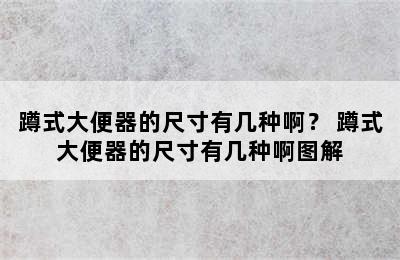 蹲式大便器的尺寸有几种啊？ 蹲式大便器的尺寸有几种啊图解